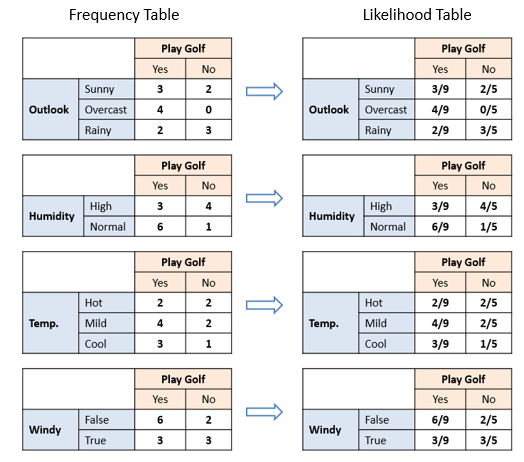 Frequency Table

| | | Play Golf | |
|---|---|---|---|
| | | Yes | No |
| Outlook | Sunny | 3 | 2 |
| | Overcast | 4 | 0 |
| | Rainy | 2 | 3 |

| | | Play Golf | |
|---|---|---|---|
| | | Yes | No |
| Humidity | High | 3 | 4 |
| | Normal | 6 | 1 |

| | | Play Golf | |
|---|---|---|---|
| | | Yes | No |
| Temp. | Hot | 2 | 2 |
| | Mild | 4 | 2 |
| | Cool | 3 | 1 |

| | | Play Golf | |
|---|---|---|---|
| | | Yes | No |
| Windy | False | 6 | 2 |
| | True | 3 | 3 |

Likelihood Table

| | | Play Golf | |
|---|---|---|---|
| | | Yes | No |
| Outlook | Sunny | 3/9 | 2/5 |
| | Overcast | 4/9 | 0/5 |
| | Rainy | 2/9 | 3/5 |

| | | Play Golf | |
|---|---|---|---|
| | | Yes | No |
| Humidity | High | 3/9 | 4/5 |
| | Normal | 6/9 | 1/5 |

| | | Play Golf | |
|---|---|---|---|
| | | Yes | No |
| Temp. | Hot | 2/9 | 2/5 |
| | Mild | 4/9 | 2/5 |
| | Cool | 3/9 | 1/5 |

| | | Play Golf | |
|---|---|---|---|
| | | Yes | No |
| Windy | False | 6/9 | 2/5 |
| | True | 3/9 | 3/5 |